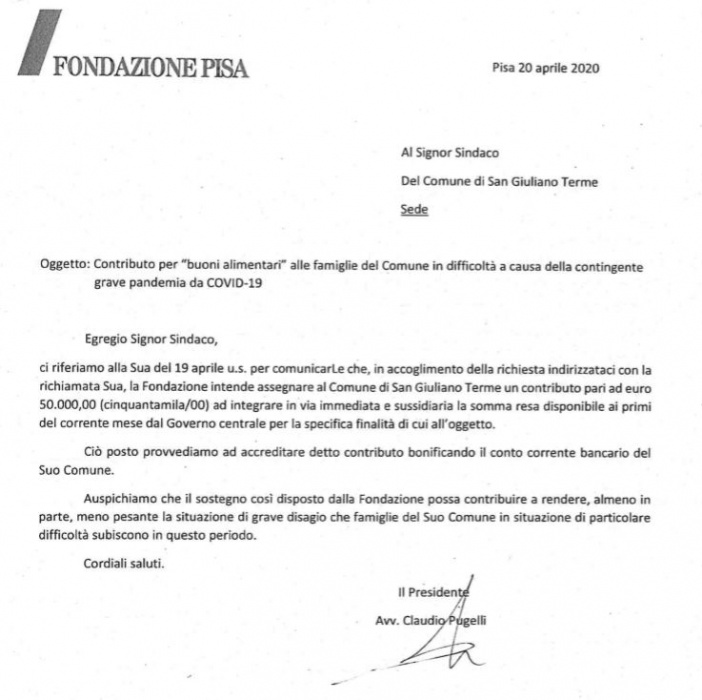 FONDAZIONE PISA

Pisa 20 aprile 2020

Al Signor Sindaco

Del Comune di San Giuliano Terme

Sede

Oggetto: Contributo per "buoni alimentari" alle famiglie del Comune in difficoltà a causa della contingente grave pandemia da COVID-19

Egregio Signor Sindaco,

ci riferiamo alla Sua del 19 aprile u.s. per comunicarLe che, in accoglimento della richiesta indirizzataci con la richiamata Sua, la Fondazione intende assegnare al Comune di San Giuliano Terme un contributo pari ad euro 50.000,00 (cinquantamila/00) ad integrare in via immediata e sussidiaria la somma resa disponibile ai primi del corrente mese dal Governo centrale per la specifica finalità di cui all'oggetto.

Ciò posto provvediamo ad accreditare detto contributo bonificando il conto corrente bancario del Suo Comune.

Auspichiamo che il sostegno così disposto dalla Fondazione possa contribuire a rendere, almeno in parte, meno pesante la situazione di grave disagio che famiglie del Suo Comune in situazione di particolare difficoltà subiscono in questo periodo.

Cordiali saluti.

Il Presidente

Avv. Claudio Pugelli